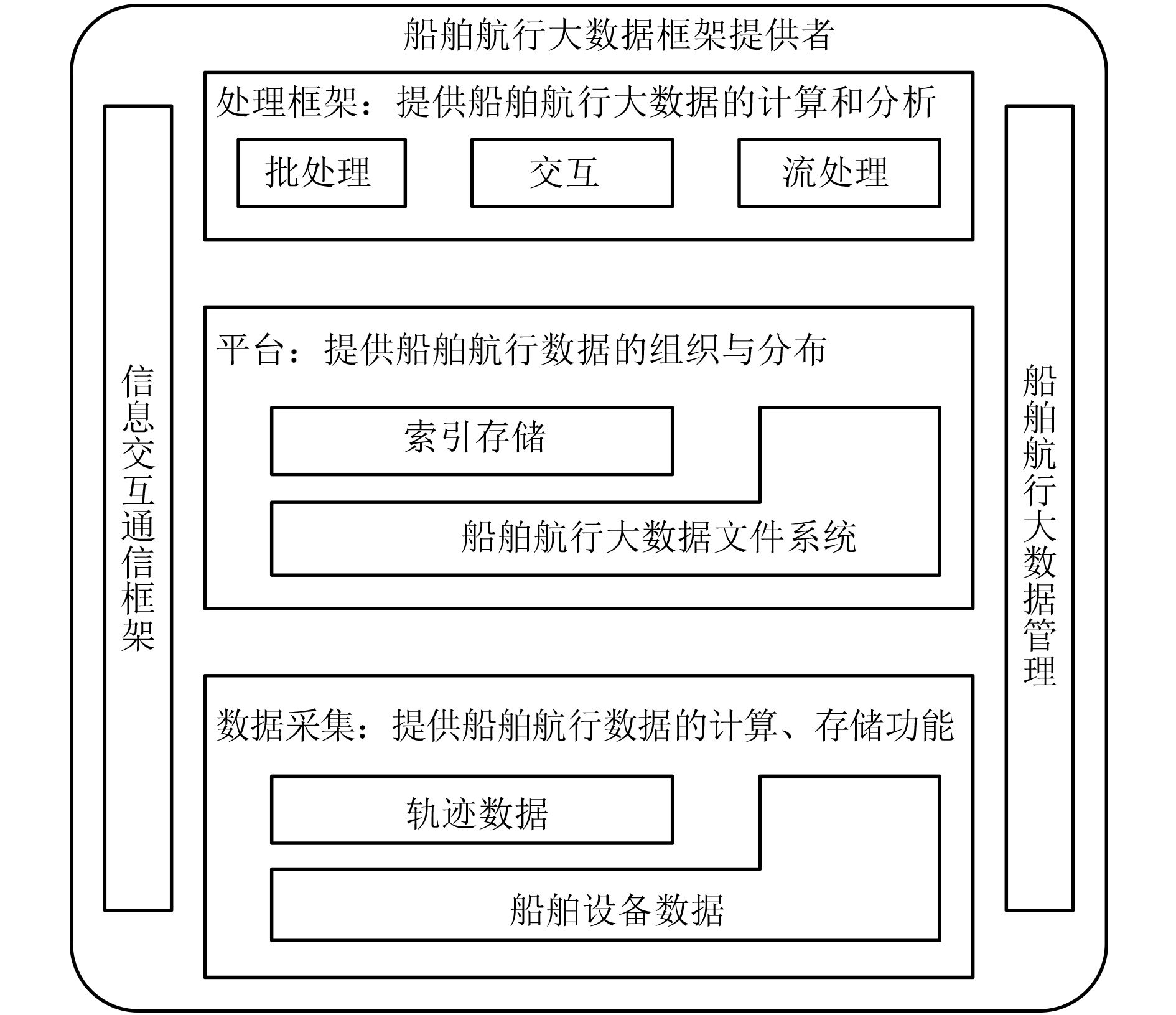 船舶航行大数据框架提供者

信息交互通信框架

处理框架：提供船舶航行大数据的计算和分析

批处理

交互

流处理

平台：提供船舶航行数据的组织与分布

索引存储

船舶航行大数据文件系统

数据采集：提供船舶航行数据的计算、存储功能

轨迹数据

船舶设备数据

船舶航行大数据管理